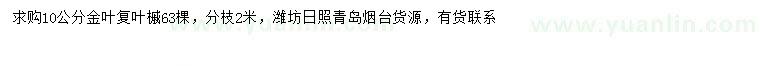 求购10公分金叶复叶槭63棵，分枝2米，潍坊日照青岛烟台货源，有货联系

www.yuanlin.com